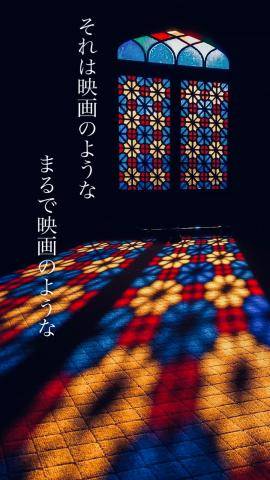 それは映画のような

まるで映画のような